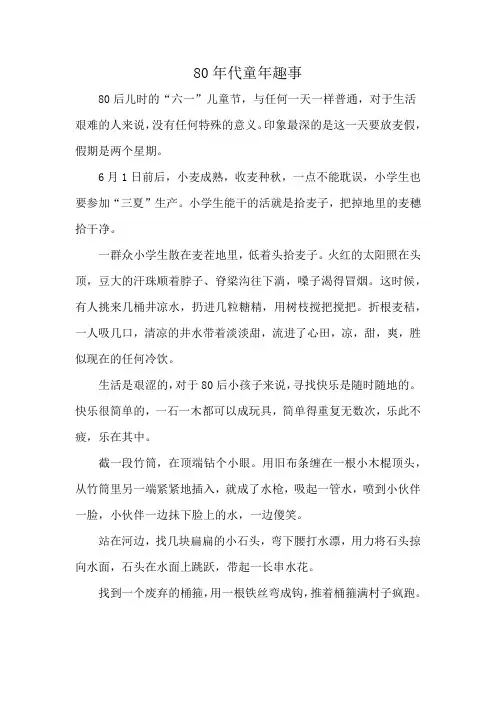 80年代童年趣事

80后儿时的“六一”儿童节，与任何一天一样普通，对于生活艰难的人来说，没有任何特殊的意义。印象最深的是这一天要放麦假，假期是两个星期。

6月1日前后，小麦成熟，收麦种秋，一点不能耽误，小学生也要参加“三夏”生产。小学生能干的活就是拾麦子，把掉地里的麦穗拾干净。

一群众小学生散在麦茬地里，低着头拾麦子。火红的太阳照在头顶，豆大的汗珠顺着脖子、脊梁沟往下淌，嗓子渴得冒烟。这时候，有人挑来几桶井凉水，扔进几粒糖精，用树枝搅把搅把。折根麦秸，一人吸几口，清凉的井水带着淡淡甜，流进了心田，凉，甜，爽，胜似现在的任何冷饮。

生活是艰涩的，对于80后小孩子来说，寻找快乐是随时随地的。快乐很简单的，一石一木都可以成玩具，简单得重复无数次，乐此不疲，乐在其中。

截一段竹筒，在顶端钻个小眼。用旧布条缠在一根小木棍顶头，从竹筒里另一端紧紧地插入，就成了水枪，吸起一管水，喷到小伙伴一脸，小伙伴一边抹下脸上的水，一边傻笑。

站在河边，找几块扁扁的小石头，弯下腰打水漂，用力将石头掠向水面，石头在水面上跳跃，带起一长串水花。

找到一个废弃的桶箍，用一根铁丝弯成钩，推着桶箍满村子疯跑。